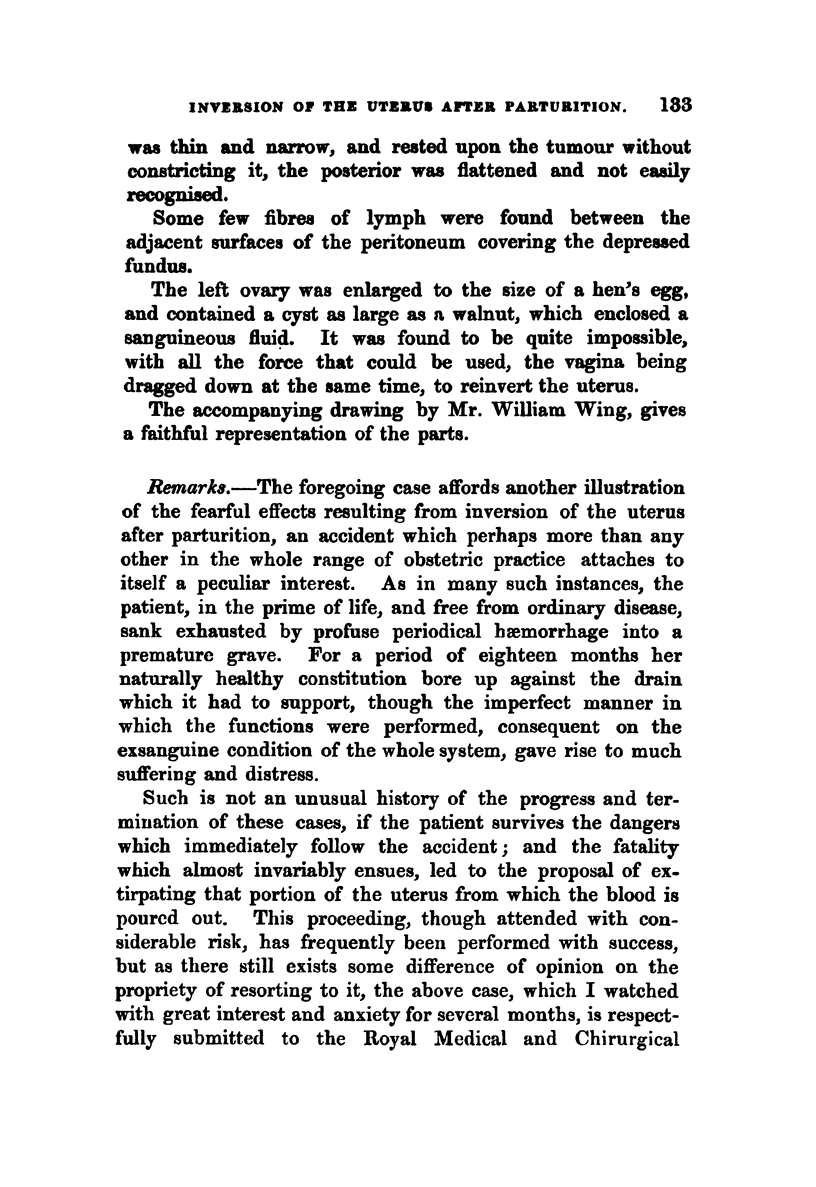 INVERSION OF THE UTERUS AFTER PARTURITION. 133

was thin and narrow, and rested upon the tumour without constricting it, the posterior was flattened and not easily recognised.

Some few fibres of lymph were found between the adjacent surfaces of the peritoneum covering the depressed fundus.

The left ovary was enlarged to the size of a hen's egg, and contained a cyst as large as a walnut, which enclosed a sanguineous fluid. It was found to be quite impossible, with all the force that could be used, the vagina being dragged down at the same time, to reinvert the uterus.

The accompanying drawing by Mr. William Wing, gives a faithful representation of the parts.

Remarks.—The foregoing case affords another illustration of the fearful effects resulting from inversion of the uterus after parturition, an accident which perhaps more than any other in the whole range of obstetric practice attaches to itself a peculiar interest. As in many such instances, the patient, in the prime of life, and free from ordinary disease, sank exhausted by profuse periodical hæmorrhage into a premature grave. For a period of eighteen months her naturally healthy constitution bore up against the drain which it had to support, though the imperfect manner in which the functions were performed, consequent on the exsanguine condition of the whole system, gave rise to much suffering and distress.

Such is not an unusual history of the progress and termination of these cases, if the patient survives the dangers which immediately follow the accident; and the fatality which almost invariably ensues, led to the proposal of extirpating that portion of the uterus from which the blood is poured out. This proceeding, though attended with considerable risk, has frequently been performed with success, but as there still exists some difference of opinion on the propriety of resorting to it, the above case, which I watched with great interest and anxiety for several months, is respectfully submitted to the Royal Medical and Chirurgical